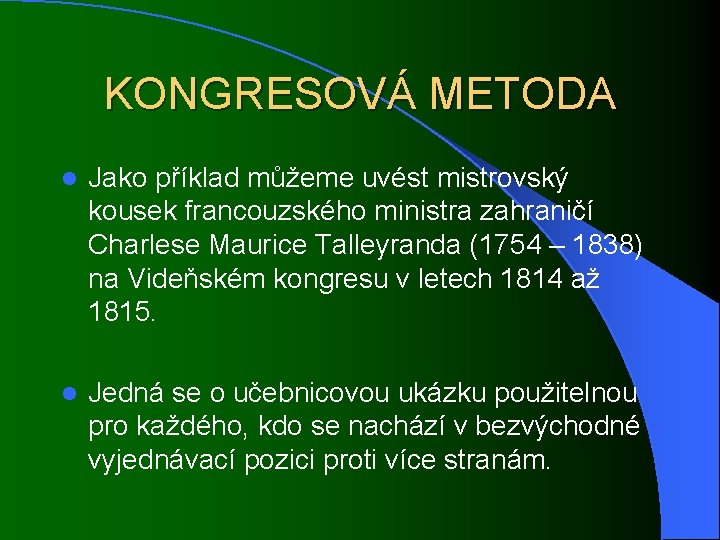 KONGRESOVÁ METODA

Jako příklad můžeme uvést mistrovský kousek francouzského ministra zahraničí Charlese Maurice Talleyranda (1754 – 1838) na Videňském kongresu v letech 1814 až 1815.

Jedná se o učebnicovou ukázku použitelnou pro každého, kdo se nachází v bezvýchodné vyjednávací pozici proti více stranám.